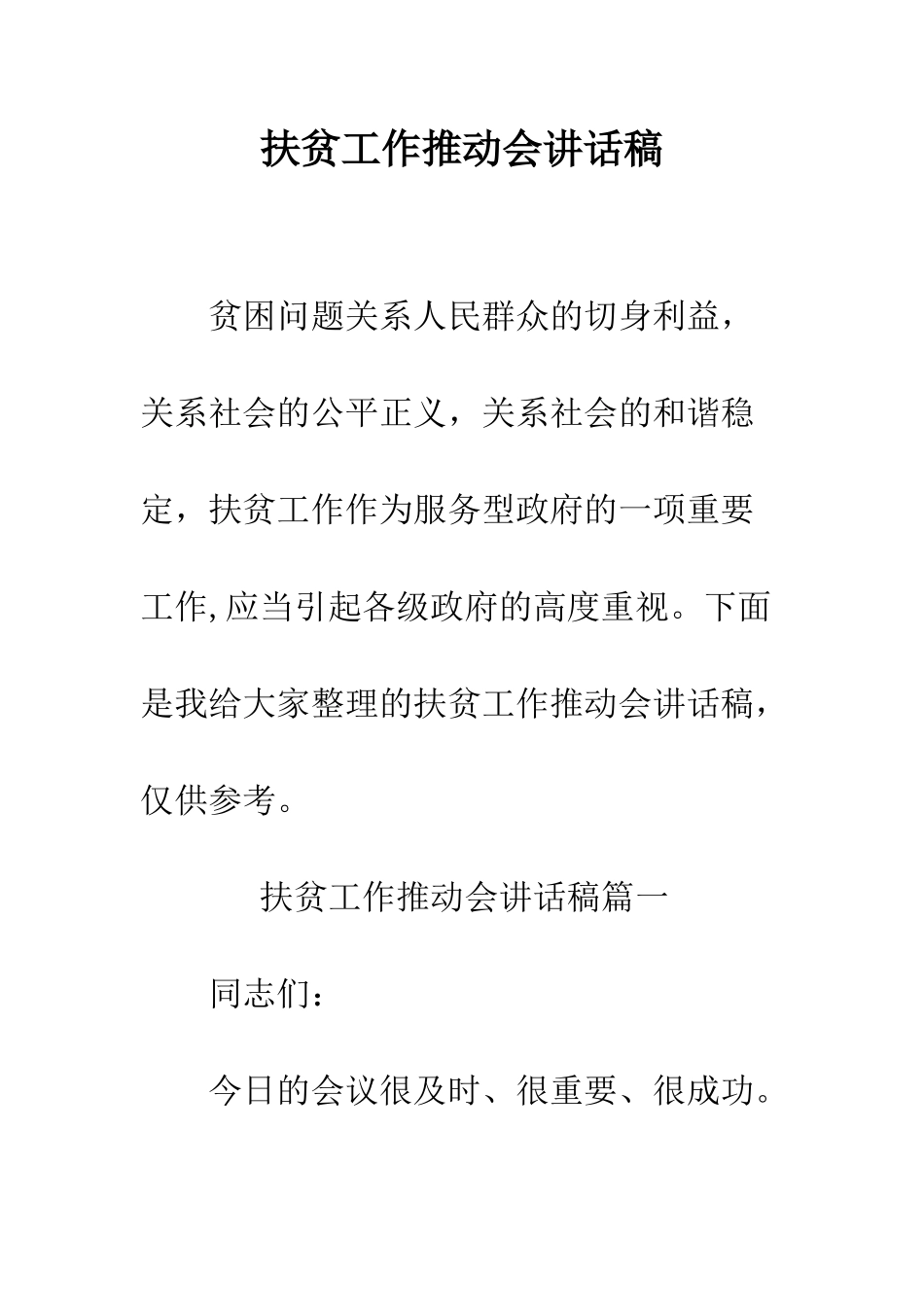 扶贫工作推动会讲话稿

贫困问题关系人民群众的切身利益，关系社会的公平正义，关系社会的和谐稳定，扶贫工作作为服务型政府的一项重要工作,应当引起各级政府的高度重视。下面是我给大家整理的扶贫工作推动会讲话稿，仅供参考。

扶贫工作推动会讲话稿篇一

同志们：

今日的会议很及时、很重要、很成功。